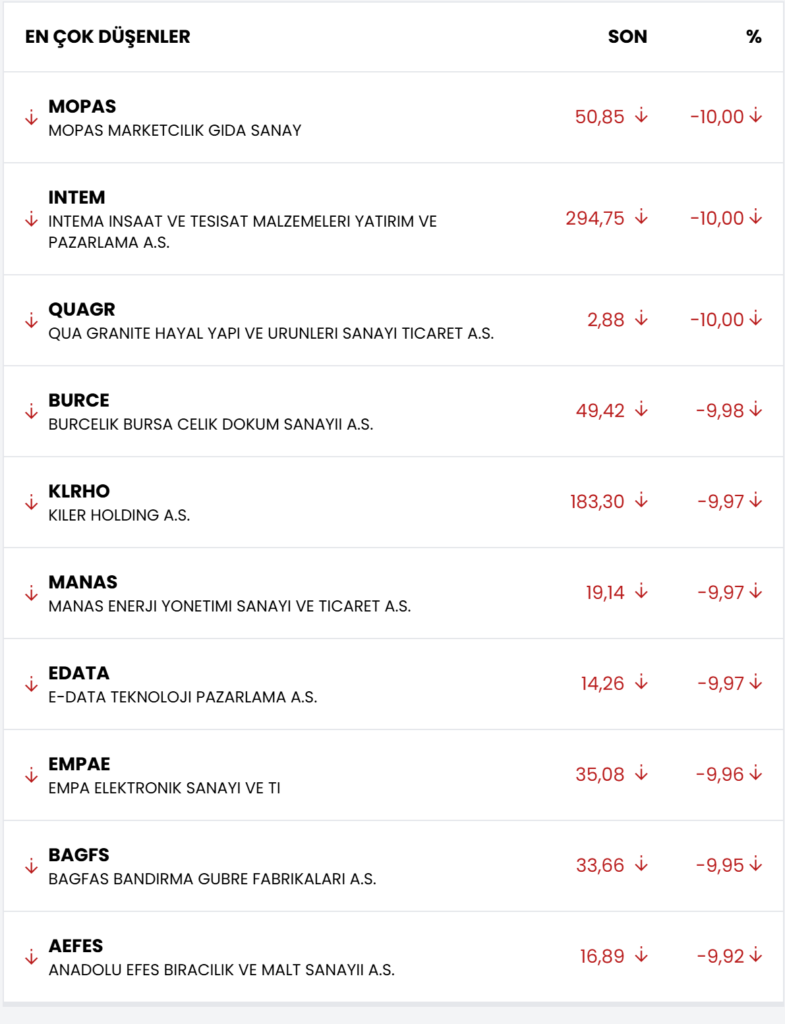 | EN ÇOK DÜŞENLER | SON | % |
|---|---|---|
| ↓ MOPAS MOPAS MARKETCILIK GIDA SANAY | 50,85 ↓ | -10,00 ↓ |
| ↓ INTEM INTEMA INSAAT VE TESISAT MALZEMELERI YATIRIM VE PAZARLAMA A.S. | 294,75 ↓ | -10,00 ↓ |
| ↓ QUAGR QUA GRANITE HAYAL YAPI VE URUNLERI SANAYI TICARET A.S. | 2,88 ↓ | -10,00 ↓ |
| ↓ BURCE BURCELIK BURSA CELIK DOKUM SANAYII A.S. | 49,42 ↓ | -9,98 ↓ |
| ↓ KLRHO KILER HOLDING A.S. | 183,30 ↓ | -9,97 ↓ |
| ↓ MANAS MANAS ENERJI YONETIMI SANAYI VE TICARET A.S. | 19,14 ↓ | -9,97 ↓ |
| ↓ EDATA E-DATA TEKNOLOJI PAZARLAMA A.S. | 14,26 ↓ | -9,97 ↓ |
| ↓ EMPAE EMPA ELEKTRONIK SANAYI VE TI | 35,08 ↓ | -9,96 ↓ |
| ↓ BAGFS BAGFAS BANDIRMA GUBRE FABRIKALARI A.S. | 33,66 ↓ | -9,95 ↓ |
| ↓ AEFES ANADOLU EFES BIRACILIK VE MALT SANAYII A.S. | 16,89 ↓ | -9,92 ↓ |